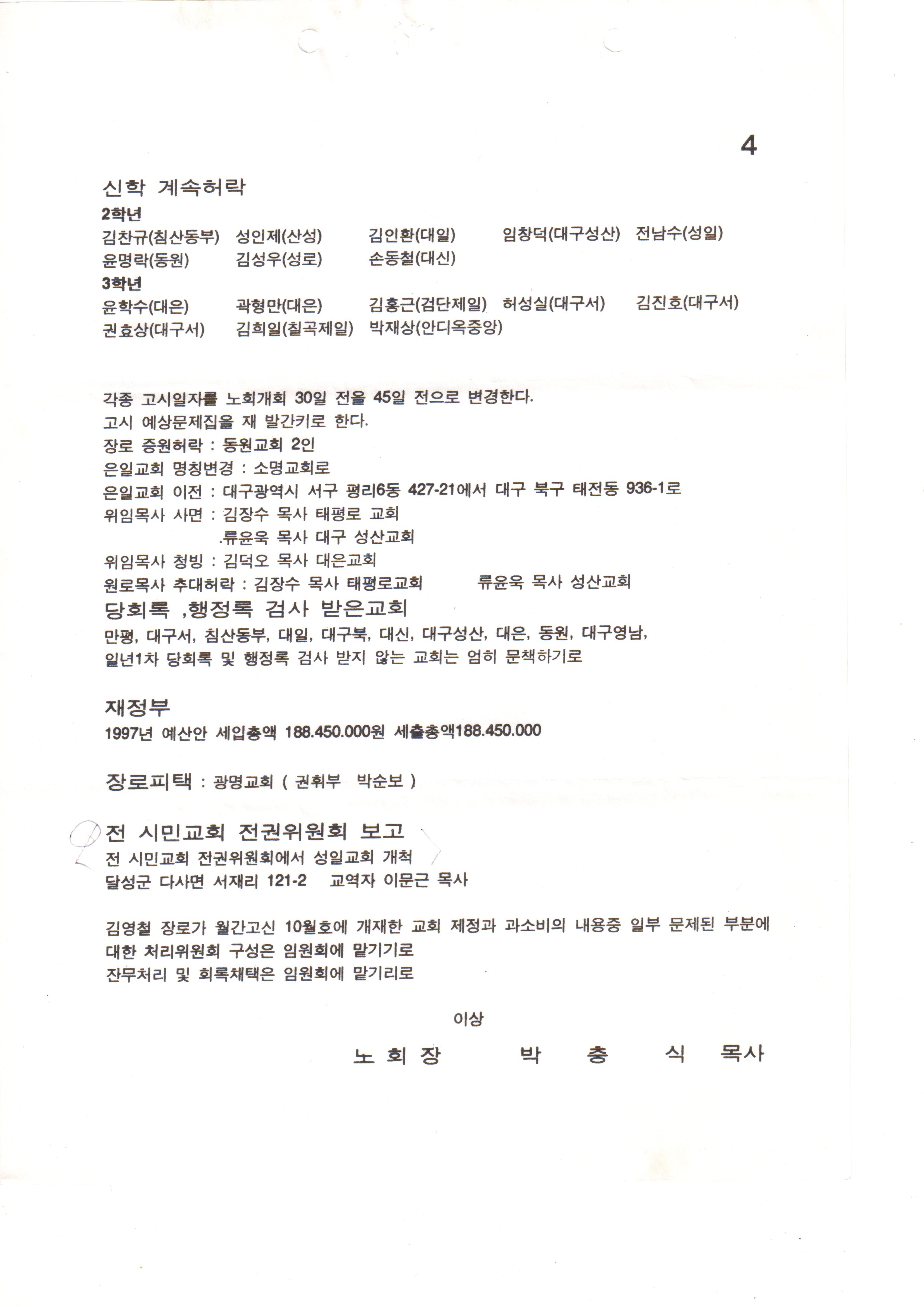 4

신학 계속허락

2학년

김찬규(침산동부) 성인제(산성) 김인환(대일) 임창덕(대구성산) 전남수(성일)
윤명락(동원) 김성우(성로) 손동철(대신)

3학년

윤학수(대은) 곽형만(대은) 김홍근(검단제일) 허성실(대구서) 김진호(대구서)
권효상(대구서) 김희일(칠곡제일) 박재상(안디옥중앙)

각종 고시일자를 노회개회 30일 전을 45일 전으로 변경한다.
고시 예상문제집을 재 발간키로 한다.
장로 증원허락 : 동원교회 2인
은일교회 명칭변경 : 소명교회로
은일교회 이전 : 대구광역시 서구 평리6동 427-21에서 대구 북구 태전동 936-1로
위임목사 사면 : 김장수 목사 태평로 교회
.류윤욱 목사 대구 성산교회
위임목사 청빙 : 김덕오 목사 대은교회
원로목사 추대허락 : 김장수 목사 태평로교회 류윤욱 목사 성산교회

당회록 ,행정록 검사 받은교회

만평, 대구서, 침산동부, 대일, 대구북, 대신, 대구성산, 대은, 동원, 대구영남,
일년1차 당회록 및 행정록 검사 받지 않는 교회는 엄히 문책하기로

재정부

1997년 예산안 세입총액 188.450.000원 세출총액188.450.000

장로피택 : 광명교회 ( 권휘부 박순보 )

전 시민교회 전권위원회 보고

전 시민교회 전권위원회에서 성일교회 개척
달성군 다사면 서재리 121-2 교역자 이문근 목사

김영철 장로가 월간고신 10월호에 개재한 교회 제정과 과소비의 내용중 일부 문제된 부분에 대한 처리위원회 구성은 임원회에 맡기기로
잔무처리 및 회록채택은 임원회에 맡기리로

이상

노 회 장 박 충 식 목사